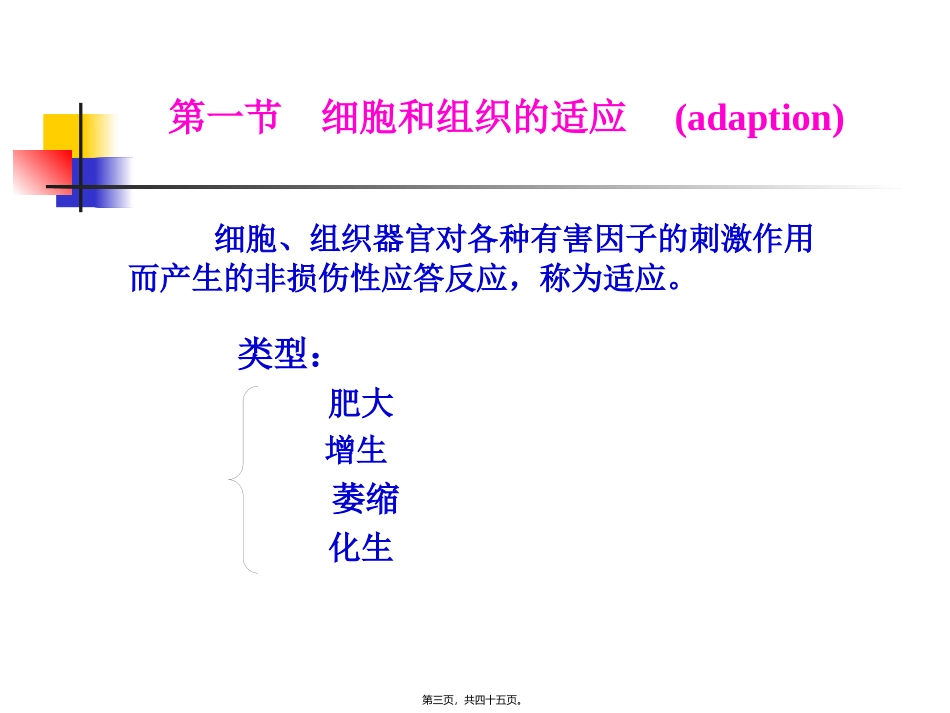 第一节 细胞和组织的适应 (adaption)

细胞、组织器官对各种有害因子的刺激作用而产生的非损伤性应答反应，称为适应。

类型：

肥大
增生
萎缩
化生

第三页，共四十五页。